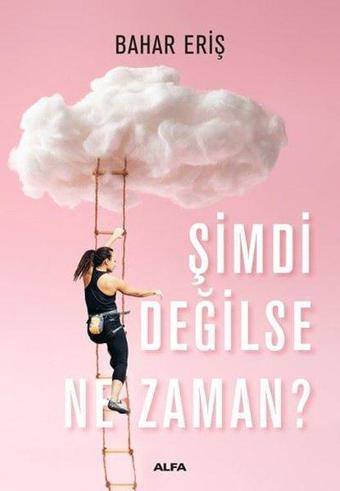 BAHAR ERİŞ

ŞİMDİ DEĞİLSE NE ZAMAN?

ALFA